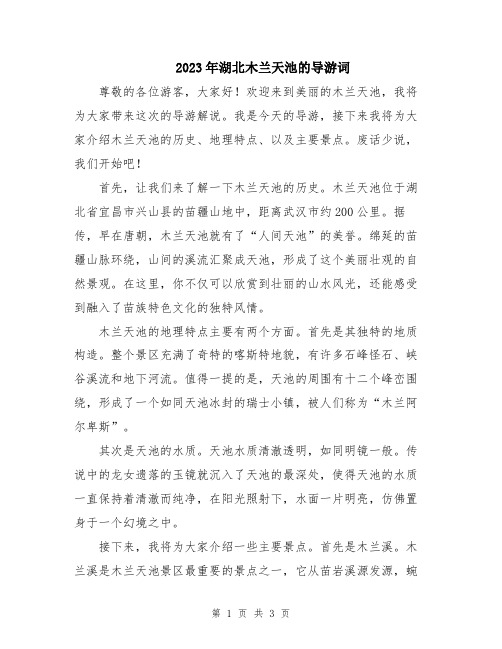 2023年湖北木兰天池的导游词

尊敬的各位游客，大家好！欢迎来到美丽的木兰天池，我将为大家带来这次的导游解说。我是今天的导游，接下来我将为大家介绍木兰天池的历史、地理特点、以及主要景点。废话少说，我们开始吧！

首先，让我们来了解一下木兰天池的历史。木兰天池位于湖北省宜昌市兴山县的苗疆山地中，距离武汉市约200公里。据传，早在唐朝，木兰天池就有了“人间天池”的美誉。绵延的苗疆山脉环绕，山间的溪流汇聚成天池，形成了这个美丽壮观的自然景观。在这里，你不仅可以欣赏到壮丽的山水风光，还能感受到融入了苗族特色文化的独特风情。

木兰天池的地理特点主要有两个方面。首先是其独特的地质构造。整个景区充满了奇特的喀斯特地貌，有许多石峰怪石、峡谷溪流和地下河流。值得一提的是，天池的周围有十二个峰峦围绕，形成了一个如同天池冰封的瑞士小镇，被人们称为“木兰阿尔卑斯”。

其次是天池的水质。天池水质清澈透明，如同明镜一般。传说中的龙女遗落的玉镜就沉入了天池的最深处，使得天池的水质一直保持着清澈而纯净，在阳光照射下，水面一片明亮，仿佛置身于一个幻境之中。

接下来，我将为大家介绍一些主要景点。首先是木兰溪。木兰溪是木兰天池景区最重要的景点之一，它从苗岩溪源发源，蜿

第 1 页 共 3 页